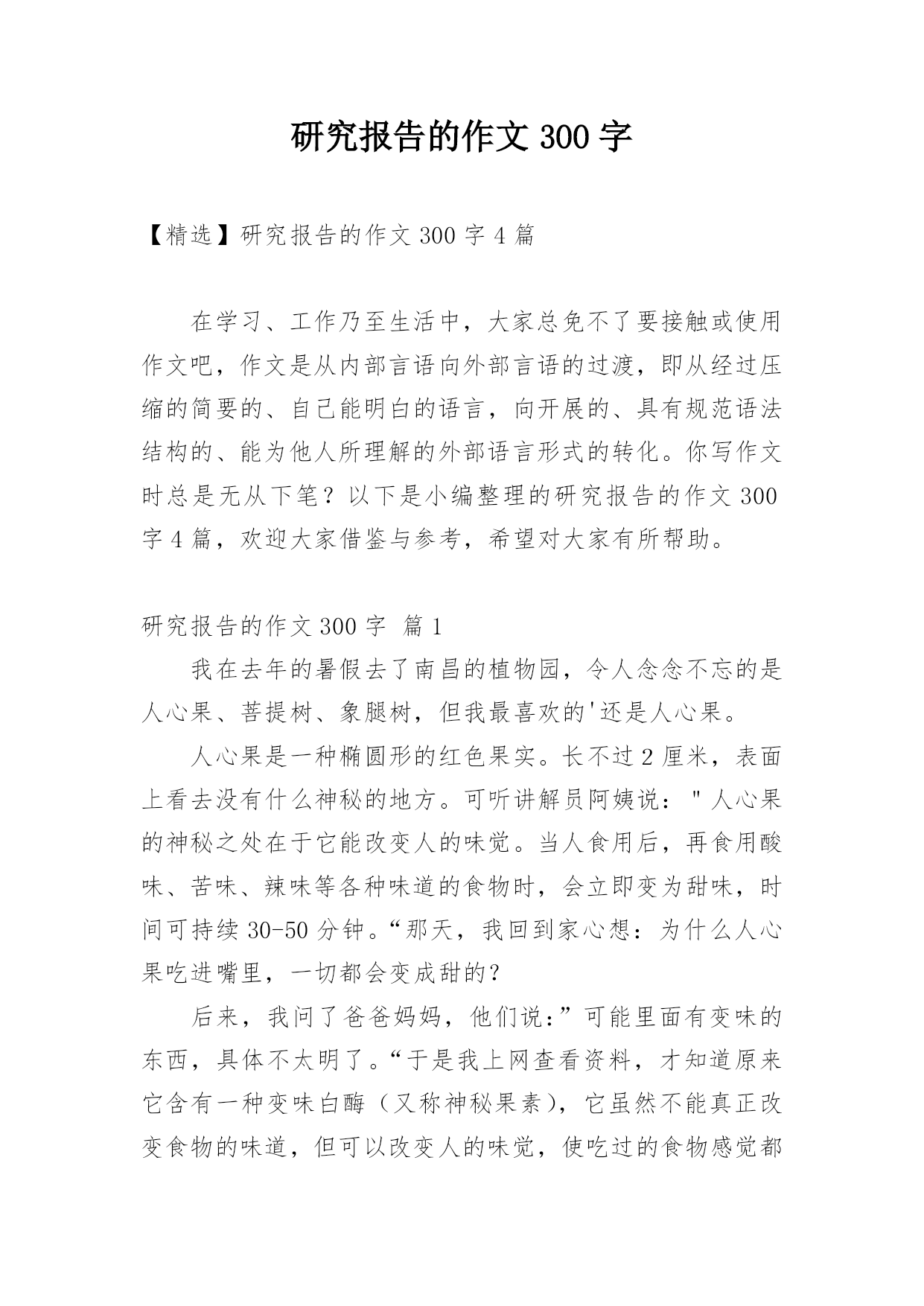 研究报告的作文 300 字

【精选】研究报告的作文 300 字 4 篇

在学习、工作乃至生活中，大家总免不了要接触或使用作文吧，作文是从内部言语向外部言语的过渡，即从经过压缩的简要的、自己能明白的语言，向开展的、具有规范语法结构的、能为他人所理解的外部语言形式的转化。你写作文时总是无从下笔？以下是小编整理的研究报告的作文 300 字 4 篇，欢迎大家借鉴与参考，希望对大家有所帮助。

研究报告的作文 300 字 篇 1

我在去年的暑假去了南昌的植物园，令人念念不忘的是人心果、菩提树、象腿树，但我最喜欢的'还是人心果。

人心果是一种椭圆形的红色果实。长不过 2 厘米，表面上看去没有什么神秘的地方。可听讲解员阿姨说："人心果的神秘之处在于它能改变人的味觉。当人食用后，再食用酸味、苦味、辣味等各种味道的食物时，会立即变为甜味，时间可持续 30-50 分钟。“那天，我回到家心想：为什么人心果吃进嘴里，一切都会变成甜的？

后来，我问了爸爸妈妈，他们说：”可能里面有变味的东西，具体不太明了。“于是我上网查看资料，才知道原来它含有一种变味白酶（又称神秘果素），它虽然不能真正改变食物的味道，但可以改变人的味觉，使吃过的食物感觉都